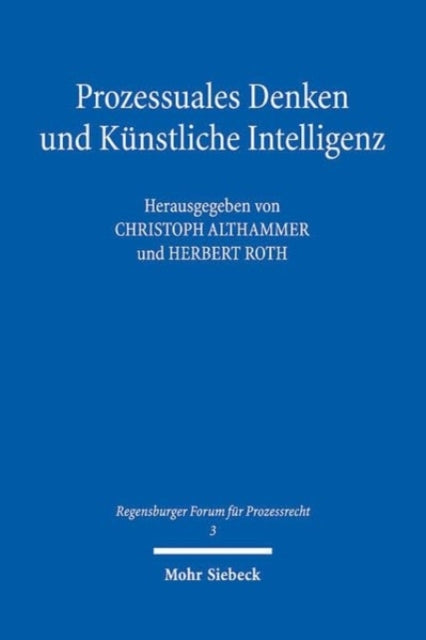 Prozessuales Denken und Künstliche Intelligenz

Herausgegeben von
CHRISTOPH ALTHAMMER
und HERBERT ROTH

Regensburger Forum für Prozessrecht
3

Mohr Siebeck